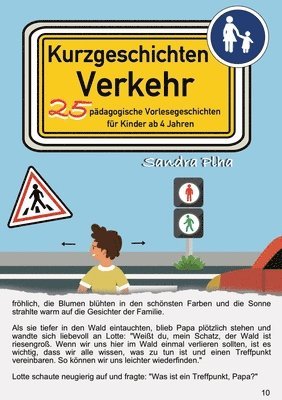 Kurzgeschichten
Verkehr
25 pädagogische Vorlesegeschichten
für Kinder ab 4 Jahren

Sandra Plha

fröhlich, die Blumen blühten in den schönsten Farben und die Sonne strahlte warm auf die Gesichter der Familie.

Als sie tiefer in den Wald eintauchten, blieb Papa plötzlich stehen und wandte sich liebevoll an Lotte: "Weißt du, mein Schatz, der Wald ist riesengroß. Wenn wir uns hier im Wald einmal verlieren sollten, ist es wichtig, dass wir alle wissen, was zu tun ist und einen Treffpunkt vereinbaren. So können wir uns leichter wiederfinden."

Lotte schaute neugierig auf und fragte: "Was ist ein Treffpunkt, Papa?"

10